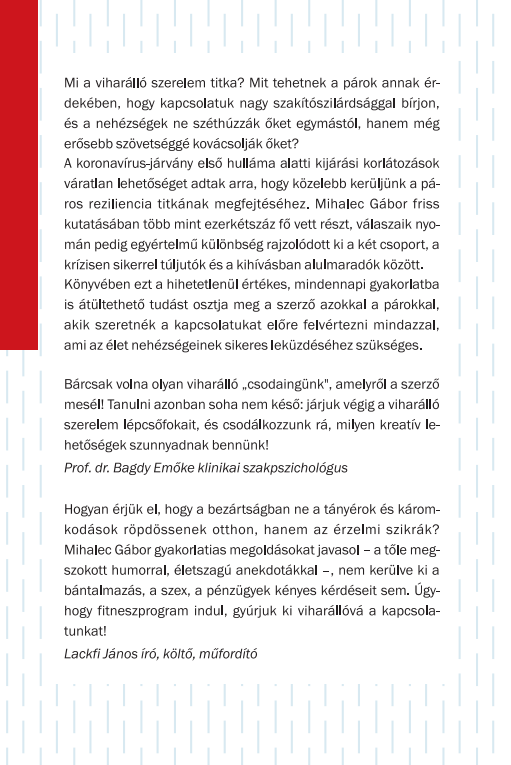 Mi a viharálló szerelem titka? Mit tehetnek a párok annak érdekében, hogy kapcsolatuk nagy szakítószilárdsággal bírjon, és a nehézségek ne széthúzzák őket egymástól, hanem még erősebb szövetséggé kovácsolják őket?
A koronavírus-járvány első hulláma alatti kijárási korlátozások váratlan lehetőséget adtak arra, hogy közelebb kerüljünk a páros reziliencia titkának megfejtéséhez. Mihalec Gábor friss kutatásában több mint ezerkétszáz fő vett részt, válaszaik nyomán pedig egyértelmű különbség rajzolódott ki a két csoport, a krízisen sikerrel túljutók és a kihívásban alulmaradók között. Könyvében ezt a hihetetlenül értékes, mindennapi gyakorlatba is átültethető tudást osztja meg a szerző azokkal a párokkal, akik szeretnék a kapcsolatukat előre felvértezni mindazzal, ami az élet nehézségeinek sikeres leküzdéséhez szükséges.

Bárcsak volna olyan viharálló „csodaingünk", amelyről a szerző mesél! Tanulni azonban soha nem késő: járjuk végig a viharálló szerelem lépcsőfokait, és csodálkozzunk rá, milyen kreatív lehetőségek szunnyadnak bennünk!
Prof. dr. Bagdy Emőke klinikai szakpszichológus

Hogyan érjük el, hogy a bezártságban ne a tányérok és káromkodások röpdössenek otthon, hanem az érzelmi szikrák? Mihalec Gábor gyakorlatias megoldásokat javasol – a tőle megszokott humorral, életszagú anekdotákkal –, nem kerülve ki a bántalmazás, a szex, a pénzügyek kényes kérdéseit sem. Úgyhogy fitneszprogram indul, gyúrjuk ki viharállóvá a kapcsolatunkat!
Lackfi János író, költő, műfordító